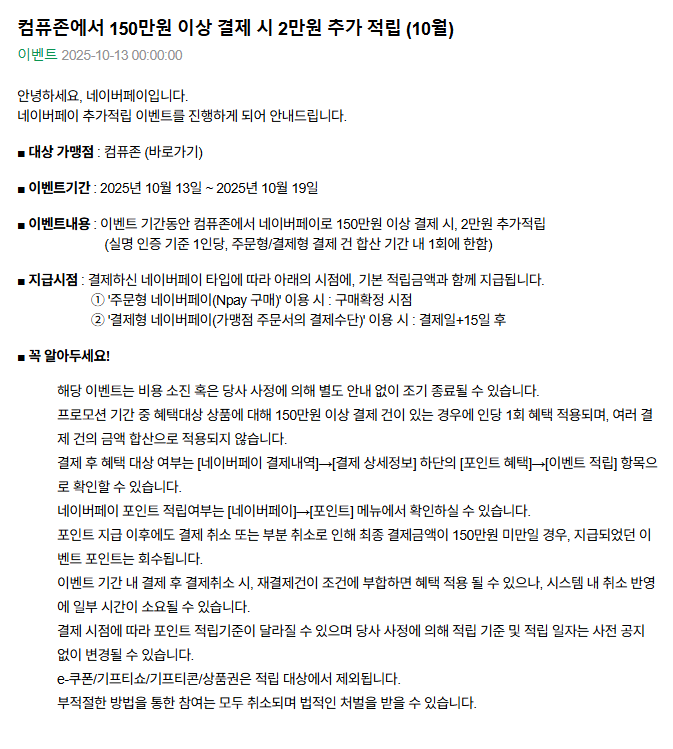 컴퓨존에서 150만원 이상 결제 시 2만원 추가 적립 (10월)

이벤트 2025-10-13 00:00:00

안녕하세요, 네이버페이입니다.
네이버페이 추가적립 이벤트를 진행하게 되어 안내드립니다.

■ 대상 가맹점 : 컴퓨존 (바로가기)

■ 이벤트기간 : 2025년 10월 13일 ~ 2025년 10월 19일

■ 이벤트내용 : 이벤트 기간동안 컴퓨존에서 네이버페이로 150만원 이상 결제 시, 2만원 추가적립
(실명 인증 기준 1인당, 주문형/결제형 결제 건 합산 기간 내 1회에 한함)

■ 지급시점 : 결제하신 네이버페이 타입에 따라 아래의 시점에, 기본 적립금액과 함께 지급됩니다.
① '주문형 네이버페이(Npay 구매)' 이용 시 : 구매확정 시점
② '결제형 네이버페이(가맹점 주문서의 결제수단)' 이용 시 : 결제일+15일 후

■ 꼭 알아두세요!

해당 이벤트는 비용 소진 혹은 당사 사정에 의해 별도 안내 없이 조기 종료될 수 있습니다.
프로모션 기간 중 혜택대상 상품에 대해 150만원 이상 결제 건이 있는 경우에 인당 1회 혜택 적용되며, 여러 결제 건의 금액 합산으로 적용되지 않습니다.
결제 후 혜택 대상 여부는 [네이버페이 결제내역]→[결제 상세정보] 하단의 [포인트 혜택]→[이벤트 적립] 항목으로 확인할 수 있습니다.
네이버페이 포인트 적립여부는 [네이버페이]→[포인트] 메뉴에서 확인하실 수 있습니다.
포인트 지급 이후에도 결제 취소 또는 부분 취소로 인해 최종 결제금액이 150만원 미만일 경우, 지급되었던 이벤트 포인트는 회수됩니다.
이벤트 기간 내 결제 후 결제취소 시, 재결제건이 조건에 부합하면 혜택 적용 될 수 있으나, 시스템 내 취소 반영에 일부 시간이 소요될 수 있습니다.
결제 시점에 따라 포인트 적립기준이 달라질 수 있으며 당사 사정에 의해 적립 기준 및 적립 일자는 사전 공지 없이 변경될 수 있습니다.
e-쿠폰/기프티쇼/기프티콘/상품권은 적립 대상에서 제외됩니다.
부적절한 방법을 통한 참여는 모두 취소되며 법적인 처벌을 받을 수 있습니다.